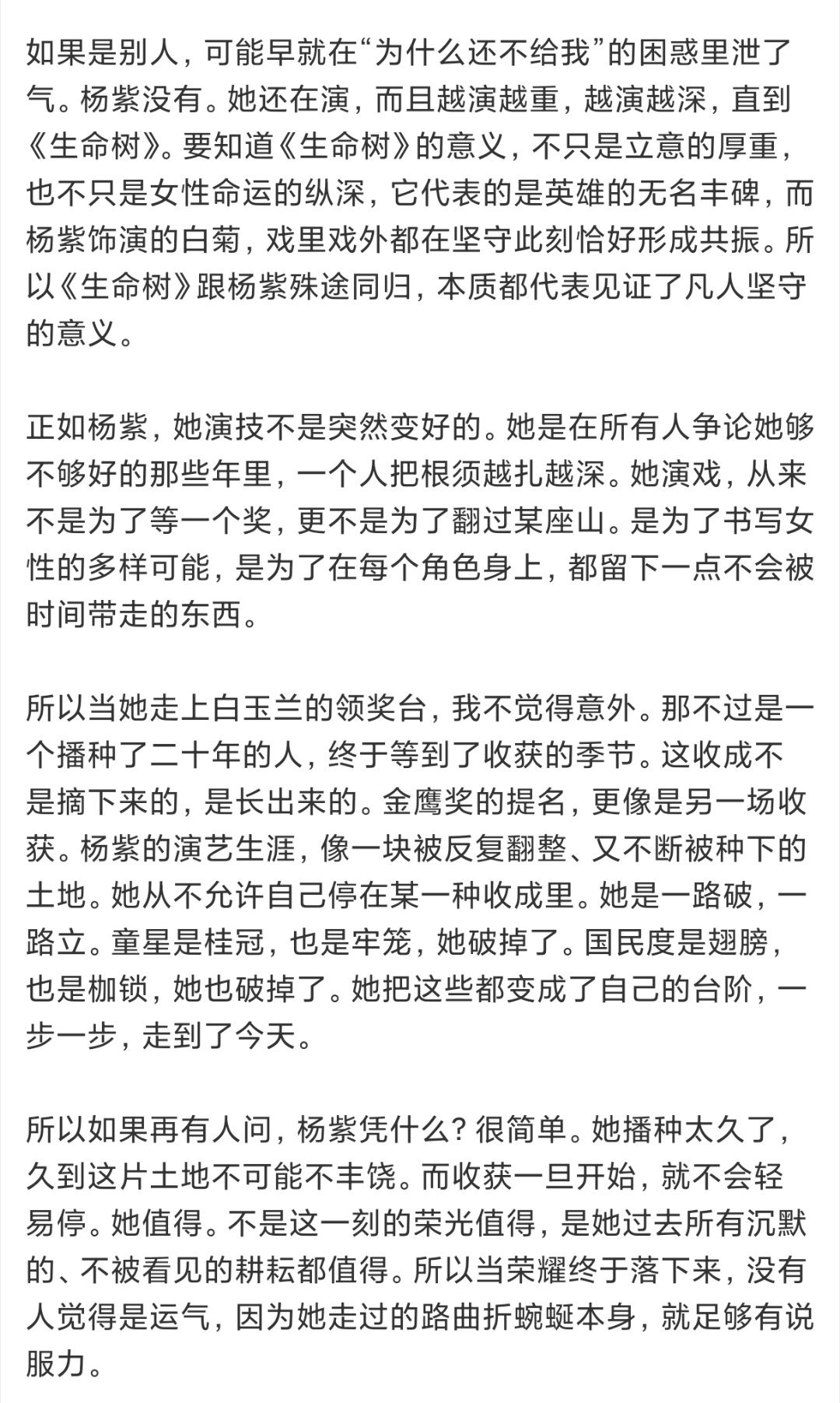 如果是别人，可能早就在“为什么还不给我”的困惑里泄了气。杨紫没有。她还在演，而且越演越重，越演越深，直到《生命树》。要知道《生命树》的意义，不只是立意的厚重，也不只是女性命运的纵深，它代表的是英雄的无名丰碑，而杨紫饰演的白菊，戏里戏外都在坚守此刻恰好形成共振。所以《生命树》跟杨紫殊途同归，本质都代表见证了凡人坚守的意义。

正如杨紫，她演技不是突然变好的。她是在所有人争论她够不够好的那些年里，一个人把根须越扎越深。她演戏，从来不是为了等一个奖，更不是为了翻过某座山。是为了书写女性的多样可能，是为了在每个角色身上，都留下一点不会被时间带走的东西。

所以当她走上白玉兰的领奖台，我不觉得意外。那不过是一个播种了二十年的人，终于等到了收获的季节。这收成不是摘下来的，是长出来的。金鹰奖的提名，更像是另一场收获。杨紫的演艺生涯，像一块被反复翻整、又不断被种下的土地。她从不允许自己停在某一种收成里。她是一路破，一路立。童星是桂冠，也是牢笼，她破掉了。国民度是翅膀，也是枷锁，她也破掉了。她把这些都变成了自己的台阶，一步一步，走到了今天。

所以如果再有人问，杨紫凭什么？很简单。她播种太久了，久到这片土地不可能不丰饶。而收获一旦开始，就不会轻易停。她值得。不是这一刻的荣光值得，是她过去所有沉默的、不被看见的耕耘都值得。所以当荣耀终于落下来，没有人觉得是运气，因为她走过的路曲折蜿蜒本身，就足够有说服力。